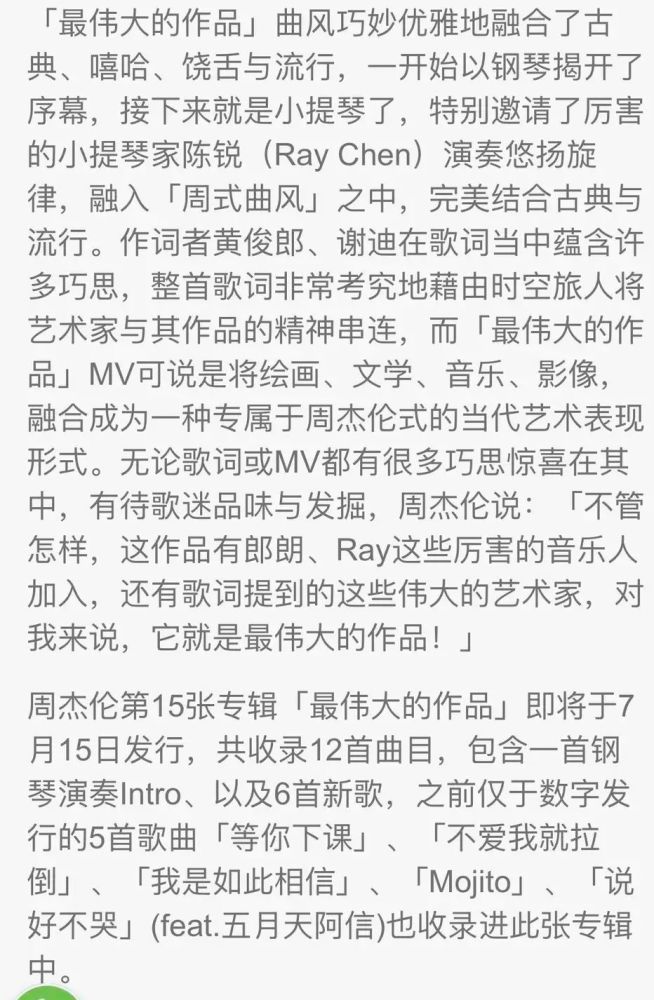 「最伟大的作品」曲风巧妙优雅地融合了古典、嘻哈、饶舌与流行，一开始以钢琴揭开了序幕，接下来就是小提琴了，特别邀请了厉害的小提琴家陈锐（Ray Chen）演奏悠扬旋律，融入「周式曲风」之中，完美结合古典与流行。作词者黄俊郎、谢迪在歌词当中蕴含许多巧思，整首歌词非常考究地藉由时空旅人将艺术家与其作品的精神串连，而「最伟大的作品」MV可说是将绘画、文学、音乐、影像，融合成为一种专属于周杰伦式的当代艺术表现形式。无论歌词或MV都有很多巧思惊喜在其中，有待歌迷品味与发掘，周杰伦说：「不管怎样，这作品有郎朗、Ray这些厉害的音乐人加入，还有歌词提到的这些伟大的艺术家，对我来说，它就是最伟大的作品！」

周杰伦第15张专辑「最伟大的作品」即将于7月15日发行，共收录12首曲目，包含一首钢琴演奏Intro、以及6首新歌，之前仅于数字发行的5首歌曲「等你下课」、「不爱我就拉倒」、「我是如此相信」、「Mojito」、「说好不哭」(feat.五月天阿信)也收录进此张专辑中。